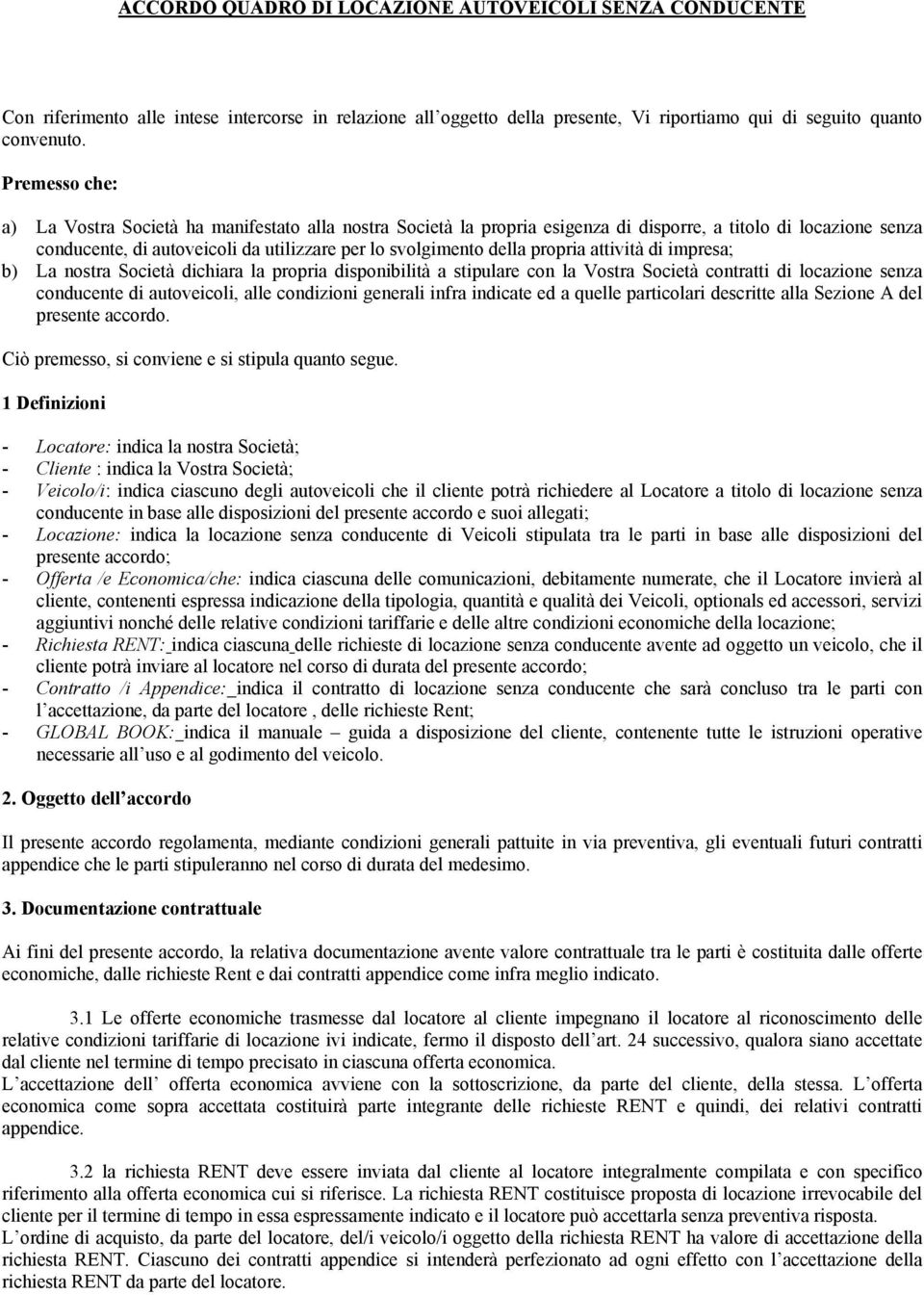 ACCORDO QUADRO DI LOCAZIONE AUTOVEICOLI SENZA CONDUCENTE

Con riferimento alle intese intercorse in relazione all'oggetto della presente, Vi riportiamo qui di seguito quanto convenuto.

Premesso che:

a) La Vostra Società ha manifestato alla nostra Società la propria esigenza di disporre, a titolo di locazione senza conducente, di autoveicoli da utilizzare per lo svolgimento della propria attività di impresa;
b) La nostra Società dichiara la propria disponibilità a stipulare con la Vostra Società contratti di locazione senza conducente di autoveicoli, alle condizioni generali infra indicate ed a quelle particolari descritte alla Sezione A del presente accordo.

Ciò premesso, si conviene e si stipula quanto segue.

1 Definizioni

- Locatore: indica la nostra Società;
- Cliente : indica la Vostra Società;
- Veicolo/i: indica ciascuno degli autoveicoli che il cliente potrà richiedere al Locatore a titolo di locazione senza conducente in base alle disposizioni del presente accordo e suoi allegati;
- Locazione: indica la locazione senza conducente di Veicoli stipulata tra le parti in base alle disposizioni del presente accordo;
- Offerta /e Economica/che: indica ciascuna delle comunicazioni, debitamente numerate, che il Locatore invierà al cliente, contenenti espressa indicazione della tipologia, quantità e qualità dei Veicoli, optionals ed accessori, servizi aggiuntivi nonché delle relative condizioni tariffarie e delle altre condizioni economiche della locazione;
- Richiesta RENT: indica ciascuna delle richieste di locazione senza conducente avente ad oggetto un veicolo, che il cliente potrà inviare al locatore nel corso di durata del presente accordo;
- Contratto /i Appendice: indica il contratto di locazione senza conducente che sarà concluso tra le parti con l'accettazione, da parte del locatore , delle richieste Rent;
- GLOBAL BOOK: indica il manuale – guida a disposizione del cliente, contenente tutte le istruzioni operative necessarie all'uso e al godimento del veicolo.

2. Oggetto dell'accordo

Il presente accordo regolamenta, mediante condizioni generali pattuite in via preventiva, gli eventuali futuri contratti appendice che le parti stipuleranno nel corso di durata del medesimo.

3. Documentazione contrattuale

Ai fini del presente accordo, la relativa documentazione avente valore contrattuale tra le parti è costituita dalle offerte economiche, dalle richieste Rent e dai contratti appendice come infra meglio indicato.

3.1 Le offerte economiche trasmesse dal locatore al cliente impegnano il locatore al riconoscimento delle relative condizioni tariffarie di locazione ivi indicate, fermo il disposto dell'art. 24 successivo, qualora siano accettate dal cliente nel termine di tempo precisato in ciascuna offerta economica.
L'accettazione dell' offerta economica avviene con la sottoscrizione, da parte del cliente, della stessa. L'offerta economica come sopra accettata costituirà parte integrante delle richieste RENT e quindi, dei relativi contratti appendice.

3.2 la richiesta RENT deve essere inviata dal cliente al locatore integralmente compilata e con specifico riferimento alla offerta economica cui si riferisce. La richiesta RENT costituisce proposta di locazione irrevocabile del cliente per il termine di tempo in essa espressamente indicato e il locatore può accettarla senza preventiva risposta.
L'ordine di acquisto, da parte del locatore, del/i veicolo/i oggetto della richiesta RENT ha valore di accettazione della richiesta RENT. Ciascuno dei contratti appendice si intenderà perfezionato ad ogni effetto con l'accettazione della richiesta RENT da parte del locatore.